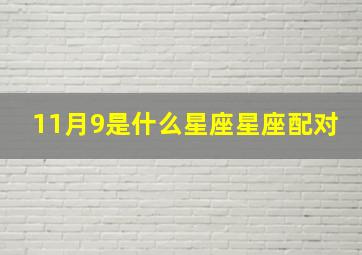 11月9是什么星座星座配对